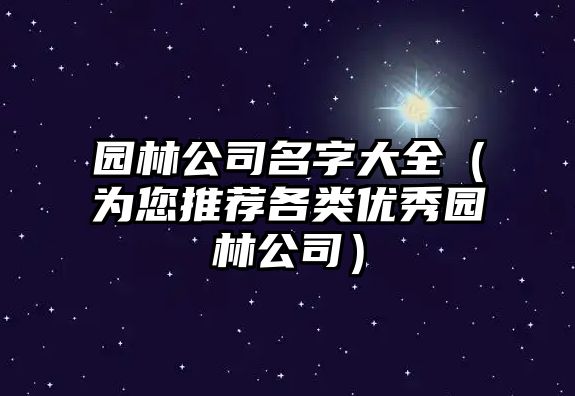 园林公司名字大全（为您推荐各类优秀园林公司）